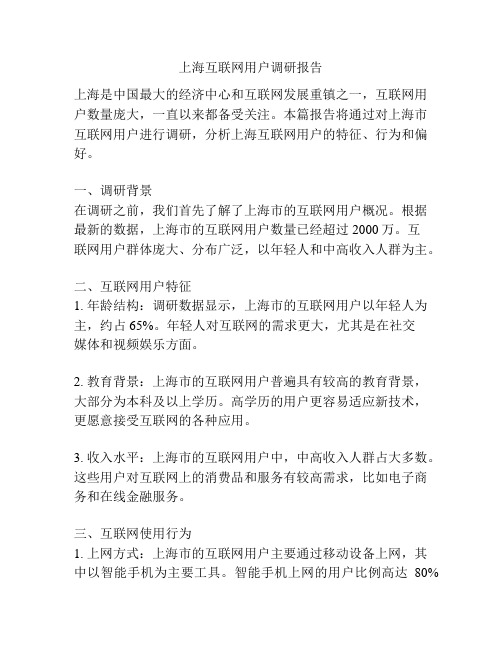 上海互联网用户调研报告

上海是中国最大的经济中心和互联网发展重镇之一，互联网用户数量庞大，一直以来都备受关注。本篇报告将通过对上海市互联网用户进行调研，分析上海互联网用户的特征、行为和偏好。

一、调研背景
在调研之前，我们首先了解了上海市的互联网用户概况。根据最新的数据，上海市的互联网用户数量已经超过 2000 万。互联网用户群体庞大、分布广泛，以年轻人和中高收入人群为主。

二、互联网用户特征
1. 年龄结构：调研数据显示，上海市的互联网用户以年轻人为主，约占 65%。年轻人对互联网的需求更大，尤其是在社交媒体和视频娱乐方面。

2. 教育背景：上海市的互联网用户普遍具有较高的教育背景，大部分为本科及以上学历。高学历的用户更容易适应新技术，更愿意接受互联网的各种应用。

3. 收入水平：上海市的互联网用户中，中高收入人群占大多数。这些用户对互联网上的消费品和服务有较高需求，比如电子商务和在线金融服务。

三、互联网使用行为
1. 上网方式：上海市的互联网用户主要通过移动设备上网，其中以智能手机为主要工具。智能手机上网的用户比例高达 80%